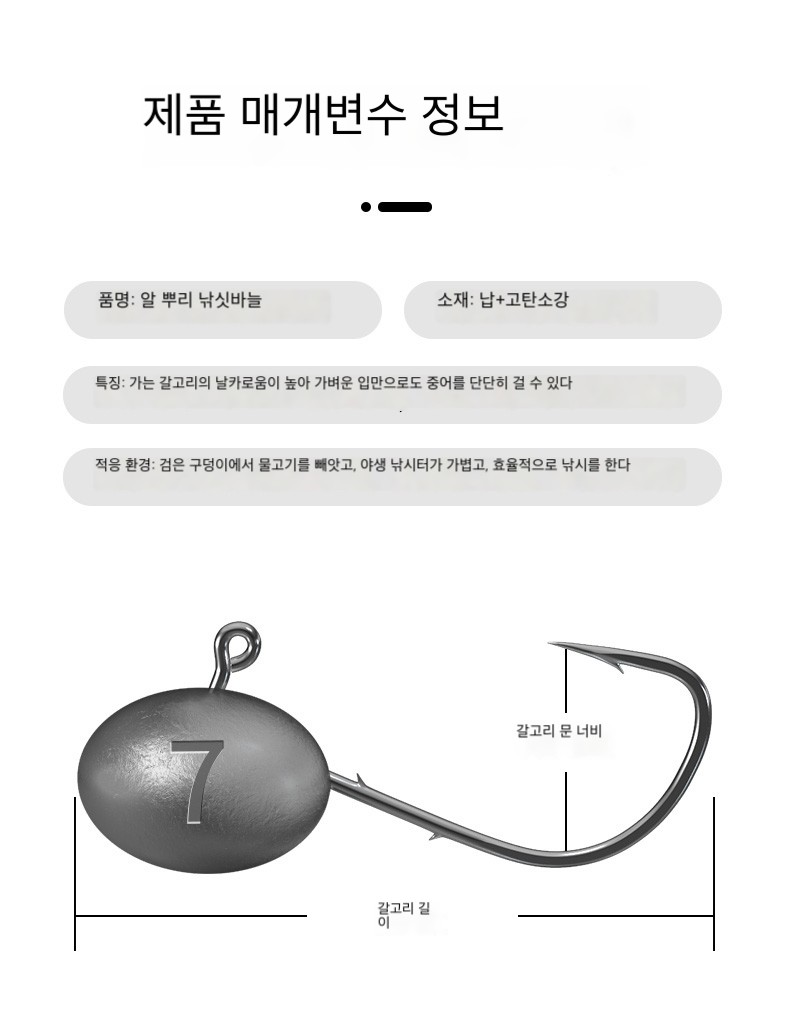 제품 매개변수 정보

품명: 알 뿌리 낚싯바늘

소재: 납+고탄소강

특징: 가는 갈고리의 날카로움이 높아 가벼운 입만으로도 중어를 단단히 걸 수 있다

적응 환경: 검은 구덩이에서 물고기를 빼앗고, 야생 낚시터가 가볍고, 효율적으로 낚시를 한다

7

갈고리 문 너비

갈고리 길이